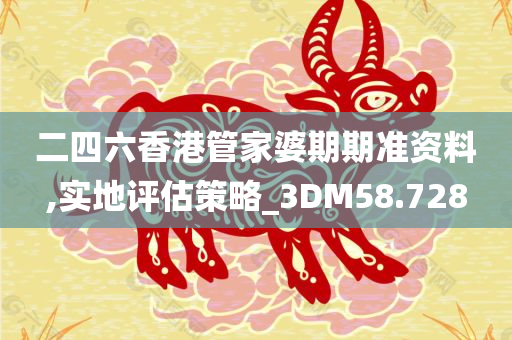 二四六香港管家婆期期准资料,实地评估策略_3DM58.728